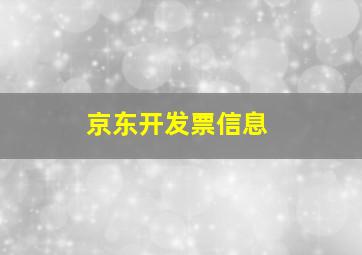 京东开发票信息